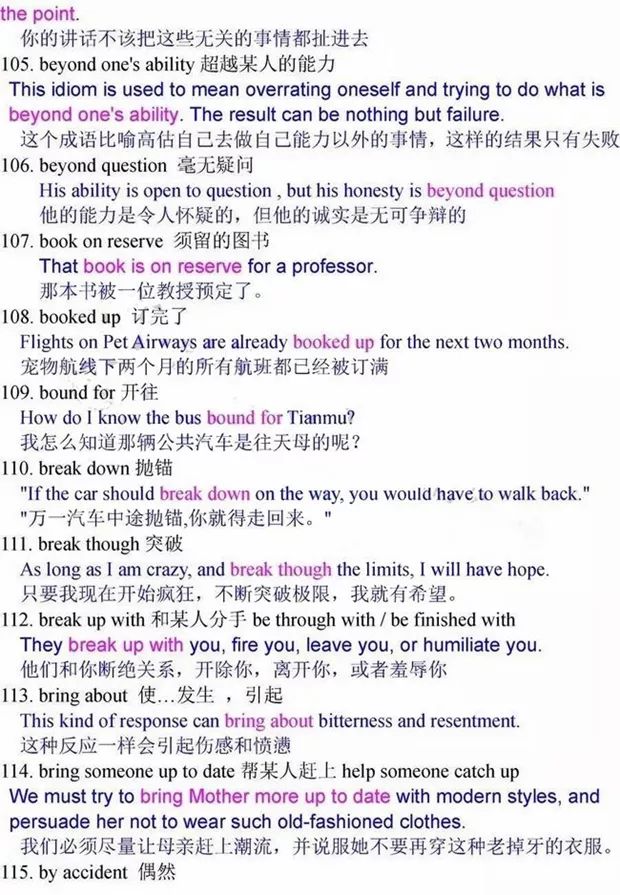 the point.
你的讲话不该把这些无关的事情都扯进去
105. beyond one's ability 超越某人的能力
This idiom is used to mean overrating oneself and trying to do what is beyond one's ability. The result can be nothing but failure.
这个成语比喻高估自己去做自己能力以外的事情，这样的结果只有失败
106. beyond question 毫无疑问
His ability is open to question , but his honesty is beyond question
他的能力是令人怀疑的，但他的诚实是无可争辩的
107. book on reserve 须留的图书
That book is on reserve for a professor.
那本书被一位教授预定了。
108. booked up 订完了
Flights on Pet Airways are already booked up for the next two months.
宠物航线下两个月的所有航班都已经被订满
109. bound for 开往
How do I know the bus bound for Tianmu?
我怎么知道那辆公共汽车是往天母的呢？
110. break down 抛锚
"If the car should break down on the way, you would have to walk back."
"万一汽车中途抛锚,你就得走回来。"
111. break though 突破
As long as I am crazy, and break though the limits, I will have hope.
只要我现在开始疯狂，不断突破极限，我就有希望。
112. break up with 和某人分手 be through with / be finished with
They break up with you, fire you, leave you, or humiliate you.
他们和你断绝关系，开除你，离开你，或者羞辱你
113. bring about 使…发生 ，引起
This kind of response can bring about bitterness and resentment.
这种反应一样会引起伤感和愤懑
114. bring someone up to date 帮某人赶上 help someone catch up
We must try to bring Mother more up to date with modern styles, and persuade her not to wear such old-fashioned clothes.
我们必须尽量让母亲赶上潮流，并说服她不要再穿这种老掉牙的衣服。
115. by accident 偶然